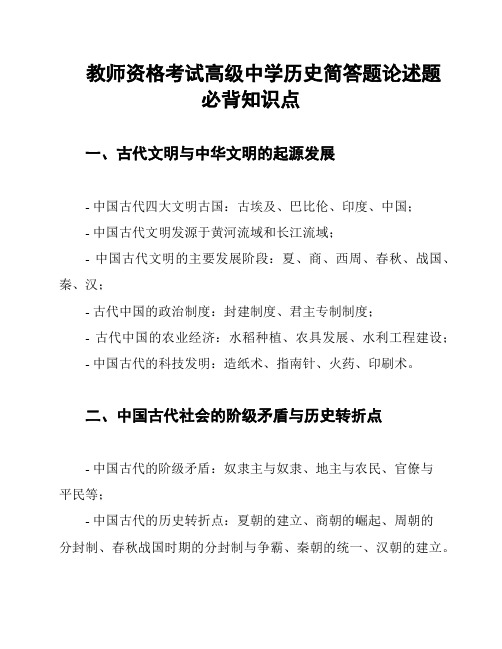 教师资格考试高级中学历史简答题论述题必背知识点

一、古代文明与中华文明的起源发展

- 中国古代四大文明古国：古埃及、巴比伦、印度、中国；

- 中国古代文明发源于黄河流域和长江流域；

- 中国古代文明的主要发展阶段：夏、商、西周、春秋、战国、秦、汉；

- 古代中国的政治制度：封建制度、君主专制制度；

- 古代中国的农业经济：水稻种植、农具发展、水利工程建设；

- 中国古代的科技发明：造纸术、指南针、火药、印刷术。

二、中国古代社会的阶级矛盾与历史转折点

- 中国古代的阶级矛盾：奴隶主与奴隶、地主与农民、官僚与平民等；

- 中国古代的历史转折点：夏朝的建立、商朝的崛起、周朝的分封制、春秋战国时期的分封制与争霸、秦朝的统一、汉朝的建立。